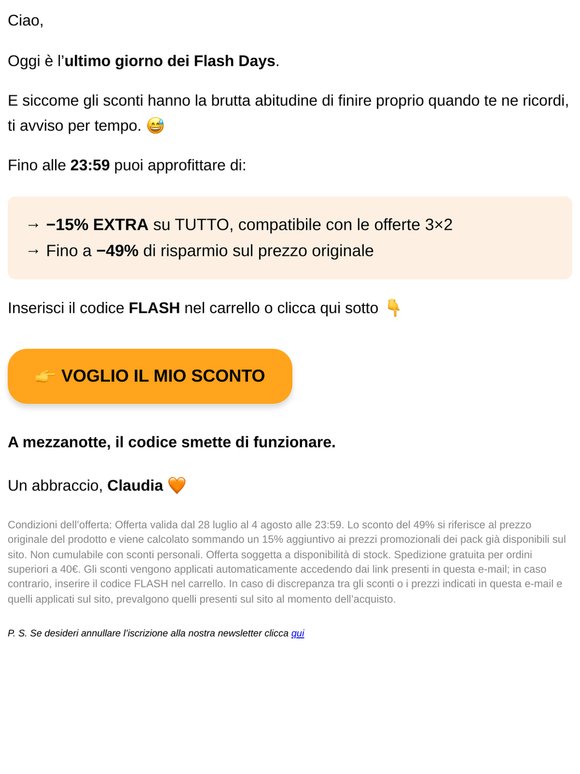 Ciao,

Oggi è l'ultimo giorno dei Flash Days.

E siccome gli sconti hanno la brutta abitudine di finire proprio quando te ne ricordi, ti avviso per tempo. 😅

Fino alle 23:59 puoi approfittare di:

→ −15% EXTRA su TUTTO, compatibile con le offerte 3×2
→ Fino a −49% di risparmio sul prezzo originale

Inserisci il codice FLASH nel carrello o clicca qui sotto 👇

👉 VOGLIO IL MIO SCONTO

A mezzanotte, il codice smette di funzionare.

Un abbraccio, Claudia 🧡

Condizioni dell'offerta: Offerta valida dal 28 luglio al 4 agosto alle 23:59. Lo sconto del 49% si riferisce al prezzo originale del prodotto e viene calcolato sommando un 15% aggiuntivo ai prezzi promozionali dei pack già disponibili sul sito. Non cumulabile con sconti personali. Offerta soggetta a disponibilità di stock. Spedizione gratuita per ordini superiori a 40€. Gli sconti vengono applicati automaticamente accedendo dai link presenti in questa e-mail; in caso contrario, inserire il codice FLASH nel carrello. In caso di discrepanza tra gli sconti o i prezzi indicati in questa e-mail e quelli applicati sul sito, prevalgono quelli presenti sul sito al momento dell'acquisto.

P. S. Se desideri annullare l'iscrizione alla nostra newsletter clicca qui